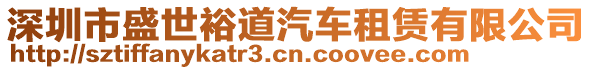 深圳市盛世裕道汽车租赁有限公司
http://sztiffanykatr3.cn.coovee.com